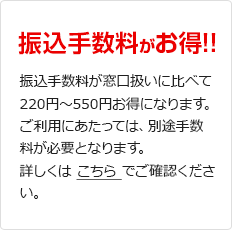 振込手数料がお得!!

振込手数料が窓口扱いに比べて220円～550円お得になります。ご利用にあたっては、別途手数料が必要となります。
詳しくは こちら でご確認ください。